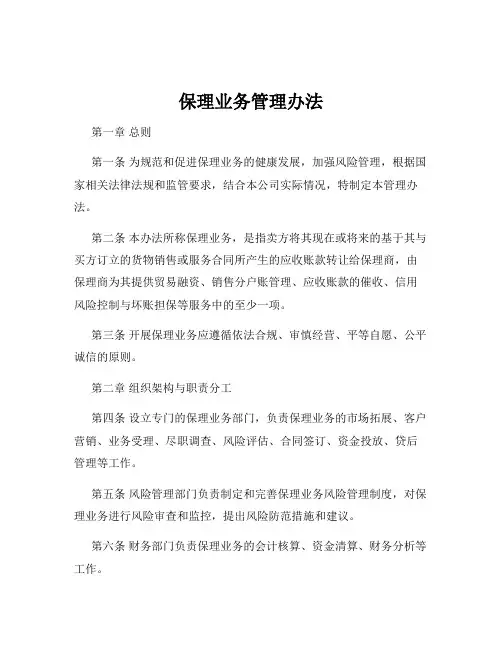 保理业务管理办法

第一章 总则

第一条 为规范和促进保理业务的健康发展，加强风险管理，根据国家相关法律法规和监管要求，结合本公司实际情况，特制定本管理办法。

第二条 本办法所称保理业务，是指卖方将其现在或将来的基于其与买方订立的货物销售或服务合同所产生的应收账款转让给保理商，由保理商为其提供贸易融资、销售分户账管理、应收账款的催收、信用风险控制与坏账担保等服务中的至少一项。

第三条 开展保理业务应遵循依法合规、审慎经营、平等自愿、公平诚信的原则。

第二章 组织架构与职责分工

第四条 设立专门的保理业务部门，负责保理业务的市场拓展、客户营销、业务受理、尽职调查、风险评估、合同签订、资金投放、贷后管理等工作。

第五条 风险管理部门负责制定和完善保理业务风险管理制度，对保理业务进行风险审查和监控，提出风险防范措施和建议。

第六条 财务部门负责保理业务的会计核算、资金清算、财务分析等工作。